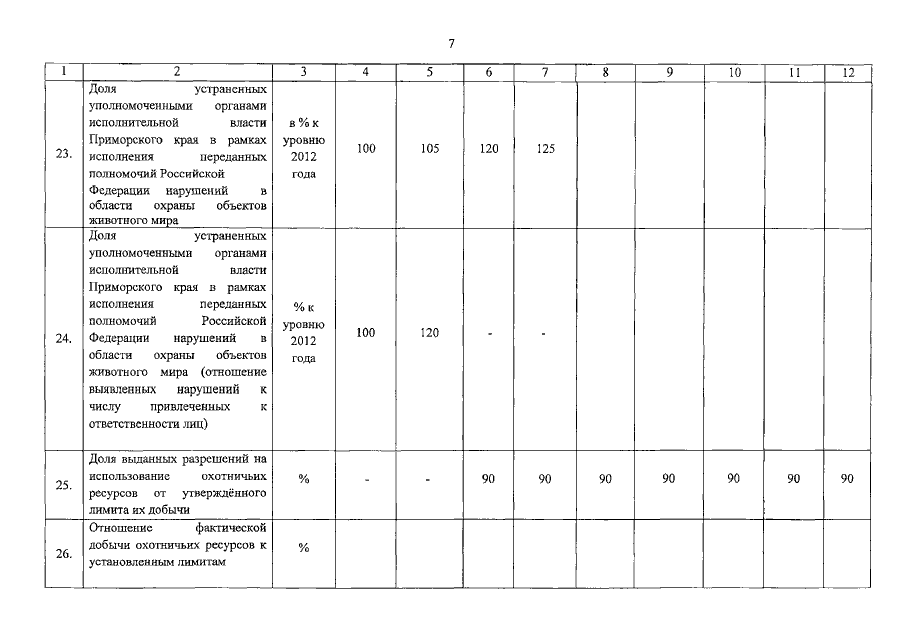 7

| 1 | 2 | 3 | 4 | 5 | 6 | 7 | 8 | 9 | 10 | 11 | 12 |
|---|---|---|---|---|---|---|---|---|---|---|---|
| 23. | Доля устраненных уполномоченными органами исполнительной власти Приморского края в рамках исполнения переданных полномочий Российской Федерации нарушений в области охраны объектов животного мира | в % к уровню 2012 года | 100 | 105 | 120 | 125 | | | | | |
| 24. | Доля устраненных уполномоченными органами исполнительной власти Приморского края в рамках исполнения переданных полномочий Российской Федерации нарушений в области охраны объектов животного мира (отношение выявленных нарушений к числу привлеченных к ответственности лиц) | % к уровню 2012 года | 100 | 120 | - | - | | | | | |
| 25. | Доля выданных разрешений на использование охотничьих ресурсов от утверждённого лимита их добычи | % | - | - | 90 | 90 | 90 | 90 | 90 | 90 | 90 |
| 26. | Отношение фактической добычи охотничьих ресурсов к установленным лимитам | % | | | | | | | | | |